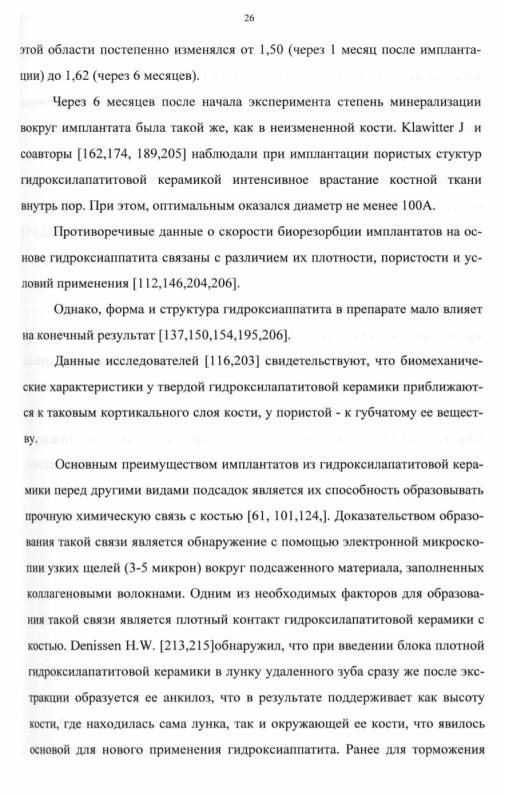 26

этой области постепенно изменялся от 1,50 (через 1 месяц после имплантации) до 1,62 (через 6 месяцев).

Через 6 месяцев после начала эксперимента степень минерализации вокруг имплантата была такой же, как в неизмененной кости. Klawitter J и соавторы [162,174, 189,205] наблюдали при имплантации пористых стуктур гидроксилапатитовой керамикой интенсивное врастание костной ткани внутрь пор. При этом, оптимальным оказался диаметр не менее 100А.

Противоречивые данные о скорости биорезорбции имплантатов на основе гидроксиаппатита связаны с различием их плотности, пористости и условий применения [112,146,204,206].

Однако, форма и структура гидроксиаппатита в препарате мало влияет на конечный результат [137,150,154,195,206].

Данные исследователей [116,203] свидетельствуют, что биомеханические характеристики у твердой гидроксилапатитовой керамики приближаются к таковым кортикального слоя кости, у пористой - к губчатому ее веществу.

Основным преимуществом имплантатов из гидроксилапатитовой керамики перед другими видами подсадок является их способность образовывать прочную химическую связь с костью [61, 101,124,]. Доказательством образования такой связи является обнаружение с помощью электронной микроскопии узких щелей (3-5 микрон) вокруг подсаженного материала, заполненных коллагеновыми волокнами. Одним из необходимых факторов для образования такой связи является плотный контакт гидроксилапатитовой керамики с костью. Denissen H.W. [213,215]обнаружил, что при введении блока плотной гидроксилапатитовой керамики в лунку удаленного зуба сразу же после экстракции образуется ее анкилоз, что в результате поддерживает как высоту кости, где находилась сама лунка, так и окружающей ее кости, что явилось основой для нового применения гидроксиаппатита. Ранее для торможения